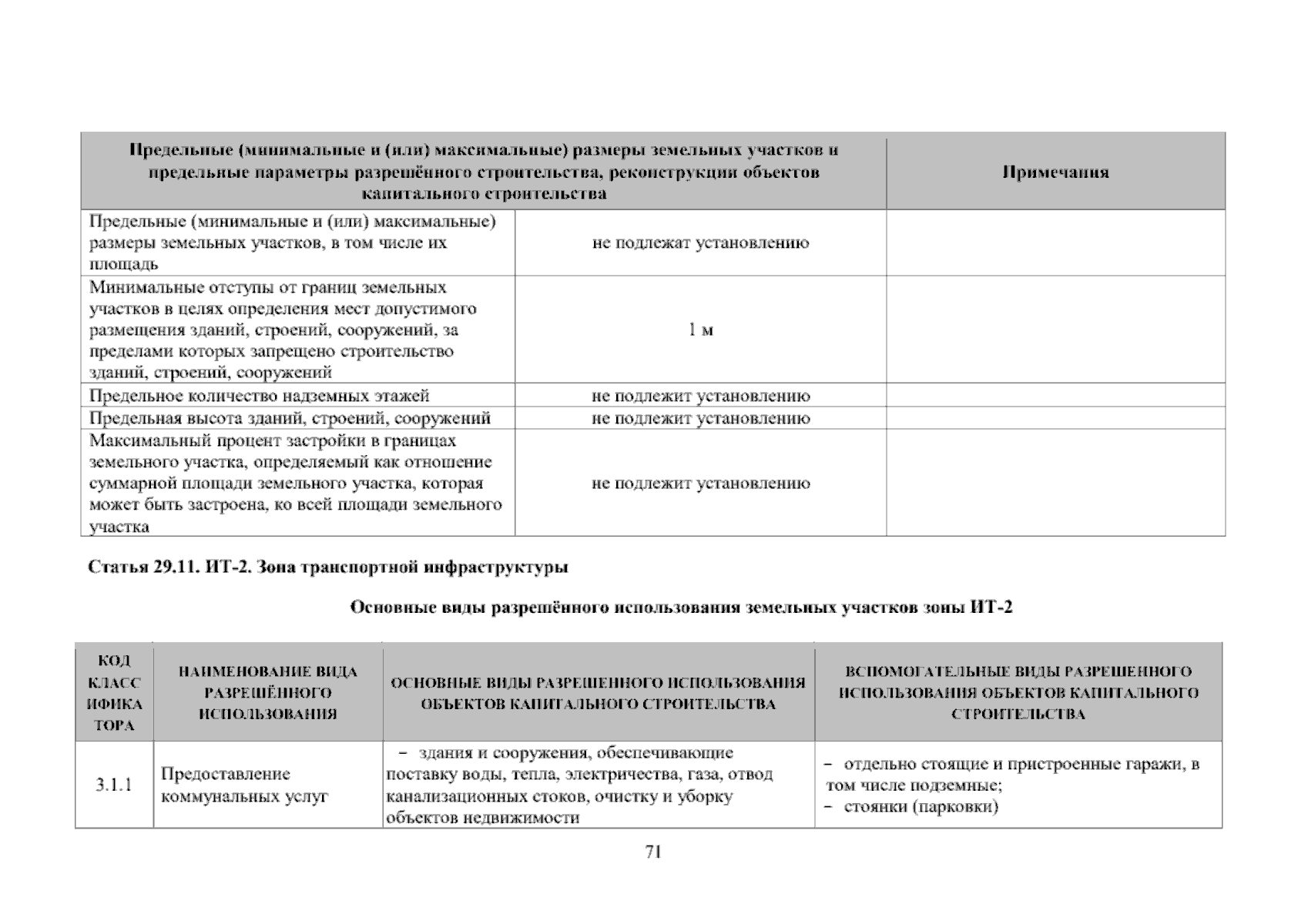 | Предельные (минимальные и (или) максимальные) размеры земельных участков и предельные параметры разрешённого строительства, реконструкции объектов капитального строительства | | Примечания |
|---|---|---|
| Предельные (минимальные и (или) максимальные) размеры земельных участков, в том числе их площадь | не подлежат установлению | |
| Минимальные отступы от границ земельных участков в целях определения мест допустимого размещения зданий, строений, сооружений, за пределами которых запрещено строительство зданий, строений, сооружений | 1 м | |
| Предельное количество надземных этажей | не подлежит установлению | |
| Предельная высота зданий, строений, сооружений | не подлежит установлению | |
| Максимальный процент застройки в границах земельного участка, определяемый как отношение суммарной площади земельного участка, которая может быть застроена, ко всей площади земельного участка | не подлежит установлению | |

Статья 29.11. ИТ-2. Зона транспортной инфраструктуры

Основные виды разрешённого использования земельных участков зоны ИТ-2

| КОД КЛАСС ИФИКА ТОРА | НАИМЕНОВАНИЕ ВИДА РАЗРЕШЁННОГО ИСПОЛЬЗОВАНИЯ | ОСНОВНЫЕ ВИДЫ РАЗРЕШЕННОГО ИСПОЛЬЗОВАНИЯ ОБЪЕКТОВ КАПИТАЛЬНОГО СТРОИТЕЛЬСТВА | ВСПОМОГАТЕЛЬНЫЕ ВИДЫ РАЗРЕШЕННОГО ИСПОЛЬЗОВАНИЯ ОБЪЕКТОВ КАПИТАЛЬНОГО СТРОИТЕЛЬСТВА |
|---|---|---|---|
| 3.1.1 | Предоставление коммунальных услуг | – здания и сооружения, обеспечивающие поставку воды, тепла, электричества, газа, отвод канализационных стоков, очистку и уборку объектов недвижимости | – отдельно стоящие и пристроенные гаражи, в том числе подземные; – стоянки (парковки) |

71